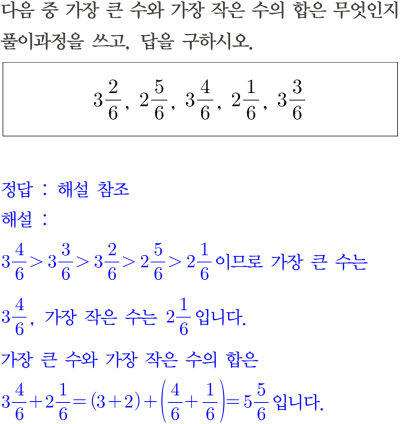 다음 중 가장 큰 수와 가장 작은 수의 합은 무엇인지 풀이과정을 쓰고, 답을 구하시오.

$3\frac{2}{6}$, $2\frac{5}{6}$, $3\frac{4}{6}$, $2\frac{1}{6}$, $3\frac{3}{6}$

정답 : 해설 참조

해설 :

$3\frac{4}{6} > 3\frac{3}{6} > 3\frac{2}{6} > 2\frac{5}{6} > 2\frac{1}{6}$ 이므로 가장 큰 수는 $3\frac{4}{6}$, 가장 작은 수는 $2\frac{1}{6}$ 입니다.

가장 큰 수와 가장 작은 수의 합은

$3\frac{4}{6} + 2\frac{1}{6} = (3+2) + \left(\frac{4}{6} + \frac{1}{6}\right) = 5\frac{5}{6}$ 입니다.